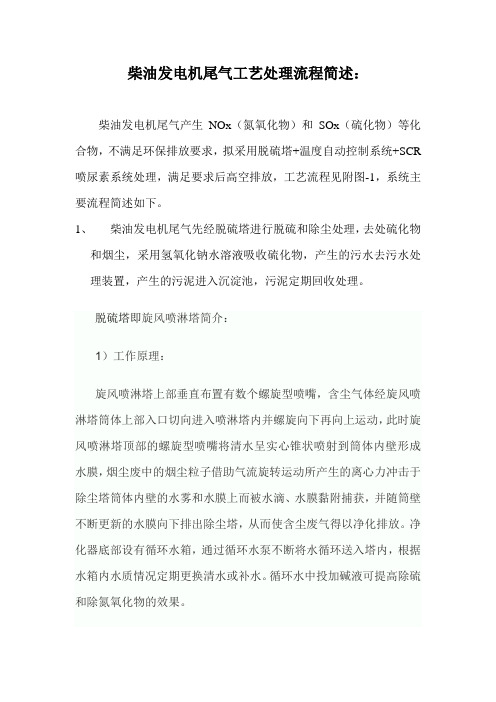 柴油发电机尾气工艺处理流程简述：

柴油发电机尾气产生 NOx（氮氧化物）和 SOx（硫化物）等化合物，不满足环保排放要求，拟采用脱硫塔+温度自动控制系统+SCR喷尿素系统处理，满足要求后高空排放，工艺流程见附图-1，系统主要流程简述如下。

1、 柴油发电机尾气先经脱硫塔进行脱硫和除尘处理，去处硫化物和烟尘，采用氢氧化钠水溶液吸收硫化物，产生的污水去污水处理装置，产生的污泥进入沉淀池，污泥定期回收处理。

脱硫塔即旋风喷淋塔简介：

1）工作原理：

旋风喷淋塔上部垂直布置有数个螺旋型喷嘴，含尘气体经旋风喷淋塔筒体上部入口切向进入喷淋塔内并螺旋向下再向上运动，此时旋风喷淋塔顶部的螺旋型喷嘴将清水呈实心锥状喷射到筒体内壁形成水膜，烟尘废中的烟尘粒子借助气流旋转运动所产生的离心力冲击于除尘塔筒体内壁的水雾和水膜上而被水滴、水膜黏附捕获，并随筒壁不断更新的水膜向下排出除尘塔，从而使含尘废气得以净化排放。净化器底部设有循环水箱，通过循环水泵不断将水循环送入塔内，根据水箱内水质情况定期更换清水或补水。循环水中投加碱液可提高除硫和除氮氧化物的效果。